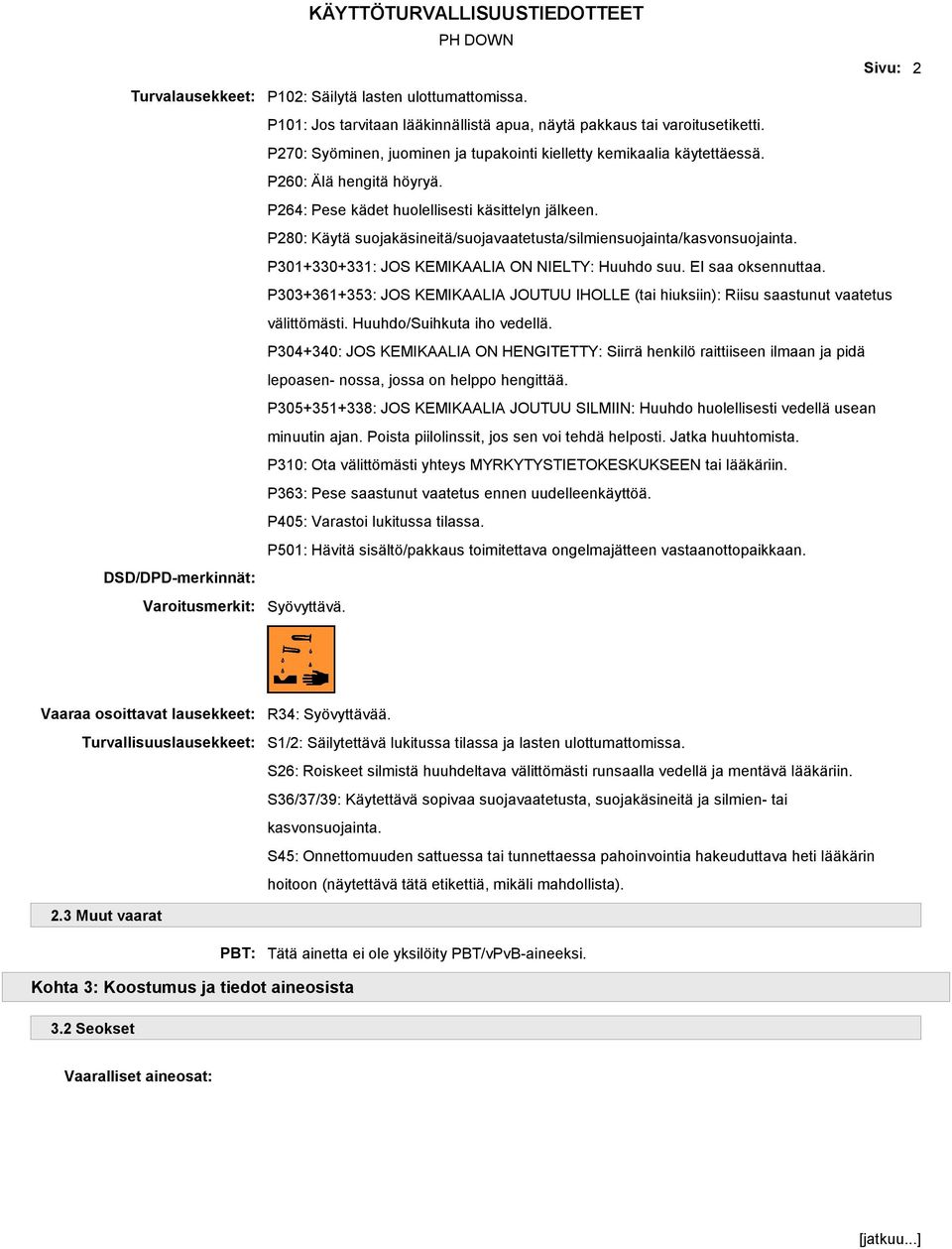 KÄYTTÖTURVALLISUUSTIEDOTTEET

PH DOWN

Sivu: 2

Turvalausekkeet: P102: Säilytä lasten ulottumattomissa.

P101: Jos tarvitaan lääkinnällistä apua, näytä pakkaus tai varoitusetiketti.

P270: Syöminen, juominen ja tupakointi kielletty kemikaalia käytettäessä.

P260: Älä hengitä höyryä.

P264: Pese kädet huolellisesti käsittelyn jälkeen.

P280: Käytä suojakäsineitä/suojavaatetusta/silmiensuojainta/kasvonsuojainta.

P301+330+331: JOS KEMIKAALIA ON NIELTY: Huuhdo suu. EI saa oksennuttaa.

P303+361+353: JOS KEMIKAALIA JOUTUU IHOLLE (tai hiuksiin): Riisu saastunut vaatetus välittömästi. Huuhdo/Suihkuta iho vedellä.

P304+340: JOS KEMIKAALIA ON HENGITETTY: Siirrä henkilö raittiiseen ilmaan ja pidä lepoasen- nossa, jossa on helppo hengittää.

P305+351+338: JOS KEMIKAALIA JOUTUU SILMIIN: Huuhdo huolellisesti vedellä usean minuutin ajan. Poista piilolinssit, jos sen voi tehdä helposti. Jatka huuhtomista.

P310: Ota välittömästi yhteys MYRKYTYSTIETOKESKUKSEEN tai lääkäriin.

P363: Pese saastunut vaatetus ennen uudelleenkäyttöä.

P405: Varastoi lukitussa tilassa.

P501: Hävitä sisältö/pakkaus toimitettava ongelmajätteen vastaanottopaikkaan.

DSD/DPD-merkinnät:

Varoitusmerkit: Syövyttävä.

Vaaraa osoittavat lausekkeet: R34: Syövyttävää.

Turvallisuuslausekkeet: S1/2: Säilytettävä lukitussa tilassa ja lasten ulottumattomissa.

S26: Roiskeet silmistä huuhdeltava välittömästi runsaalla vedellä ja mentävä lääkäriin.

S36/37/39: Käytettävä sopivaa suojavaatetusta, suojakäsineitä ja silmien- tai kasvonsuojainta.

S45: Onnettomuuden sattuessa tai tunnettaessa pahoinvointia hakeuduttava heti lääkärin hoitoon (näytettävä tätä etikettiä, mikäli mahdollista).

2.3 Muut vaarat

PBT: Tätä ainetta ei ole yksilöity PBT/vPvB-aineeksi.

Kohta 3: Koostumus ja tiedot aineosista

3.2 Seokset

Vaaralliset aineosat:

[jatkuu...]